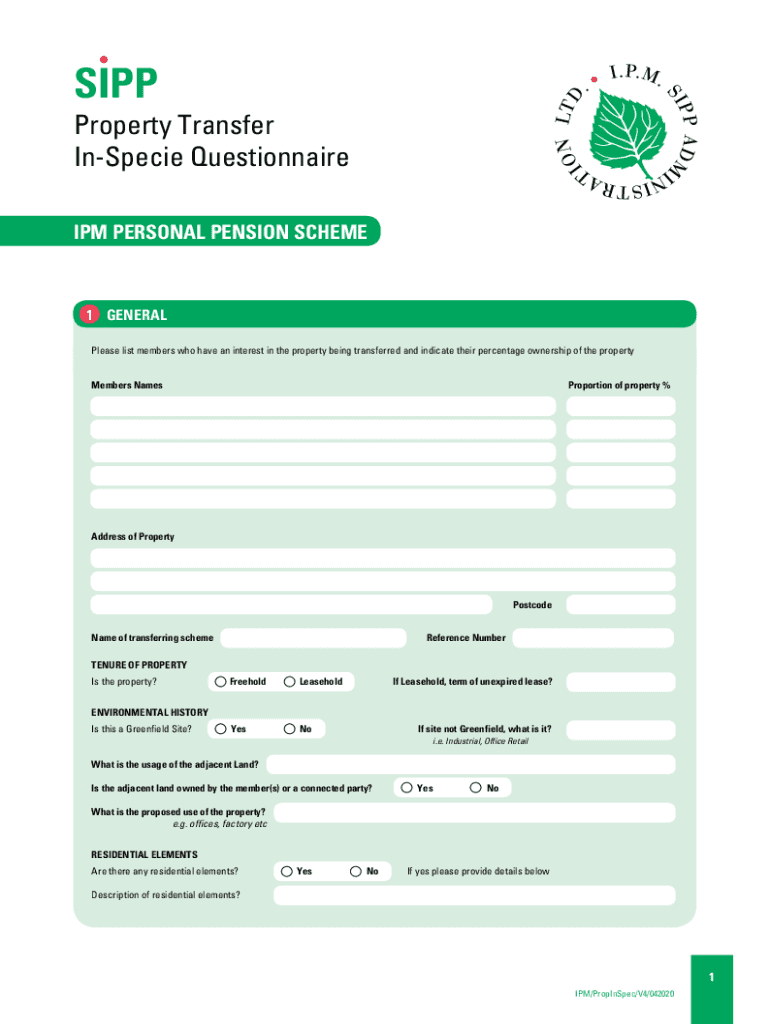 SIPP

Property Transfer
In-Specie Questionnaire

I.P.M. SIPP ADMINISTRATION LTD.

IPM PERSONAL PENSION SCHEME

1 GENERAL

Please list members who have an interest in the property being transferred and indicate their percentage ownership of the property

Members Names

Proportion of property %

Address of Property

Postcode

Name of transferring scheme

Reference Number

TENURE OF PROPERTY
Is the property? Freehold Leasehold

If Leasehold, term of unexpired lease?

ENVIRONMENTAL HISTORY
Is this a Greenfield Site? Yes No

If site not Greenfield, what is it?
i.e. Industrial, Office Retail

What is the usage of the adjacent Land?

Is the adjacent land owned by the member(s) or a connected party? Yes No

What is the proposed use of the property?
e.g. offices, factory etc

RESIDENTIAL ELEMENTS
Are there any residential elements? Yes No If yes please provide details below

Description of residential elements?

1

IPM/PropInSpec/V4/042020